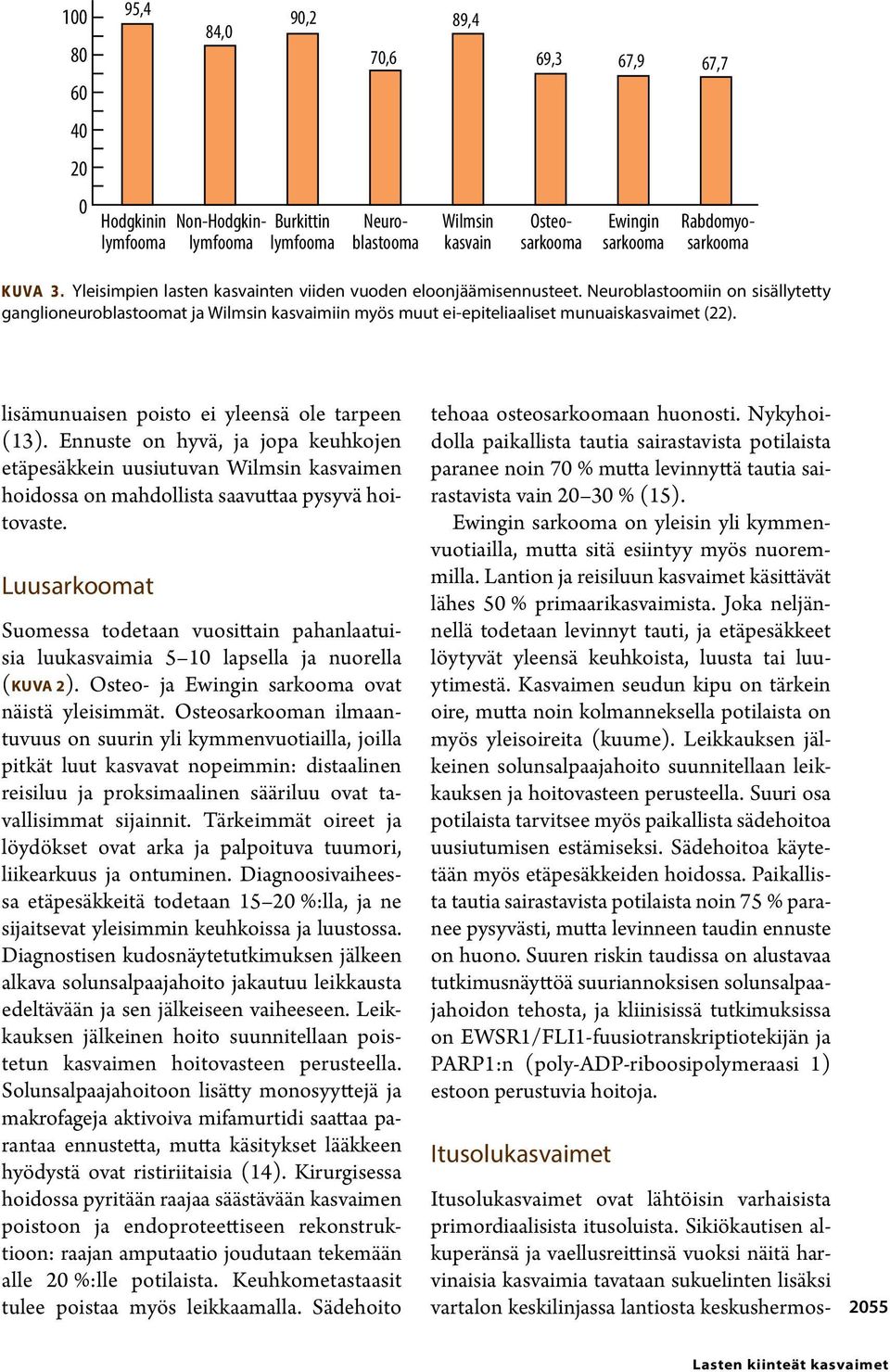 100
80
60
40
20
0

95,4
84,0
90,2
70,6
89,4
69,3
67,9
67,7

Hodgkinin lymfooma
Non-Hodgkin-lymfooma
Burkittin lymfooma
Neuroblastooma
Wilmsin kasvain
Osteosarkooma
Ewingin sarkooma
Rabdomyosarkooma

KUVA 3. Yleisimpien lasten kasvainten viiden vuoden eloonjäämisennusteet. Neuroblastoomiin on sisällytetty ganglioneuroblastoomat ja Wilmsin kasvaimiin myös muut ei-epiteliaaliset munuaiskasvaimet (22).

lisämunuaisen poisto ei yleensä ole tarpeen (13). Ennuste on hyvä, ja jopa keuhkojen etäpesäkkein uusiutuvan Wilmsin kasvaimen hoidossa on mahdollista saavuttaa pysyvä hoitovaste.

Luusarkoomat

Suomessa todetaan vuosittain pahanlaatuisia luukasvaimia 5–10 lapsella ja nuorella (KUVA 2). Osteo- ja Ewingin sarkooma ovat näistä yleisimmät. Osteosarkooman ilmaantuvuus on suurin yli kymmenvuotiailla, joilla pitkät luut kasvavat nopeimmin: distaalinen reisiluu ja proksimaalinen sääriluu ovat tavallisimmat sijainnit. Tärkeimmät oireet ja löydökset ovat arka ja palpoituva tuumori, liikearkuus ja ontuminen. Diagnoosivaiheessa etäpesäkkeitä todetaan 15–20 %:lla, ja ne sijaitsevat yleisimmin keuhkoissa ja luustossa. Diagnostisen kudosnäytetutkimuksen jälkeen alkava solunsalpaajahoito jakautuu leikkausta edeltävään ja sen jälkeiseen vaiheeseen. Leikkauksen jälkeinen hoito suunnitellaan poistetun kasvaimen hoitovasteen perusteella. Solunsalpaajahoitoon lisätty monosyyttejä ja makrofageja aktivoiva mifamurtidi saattaa parantaa ennustetta, mutta käsitykset lääkkeen hyödystä ovat ristiriitaisia (14). Kirurgisessa hoidossa pyritään raajaa säästävään kasvaimen poistoon ja endoproteettiseen rekonstruktioon: raajan amputaatio joudutaan tekemään alle 20 %:lle potilaista. Keuhkometastaasit tulee poistaa myös leikkaamalla. Sädehoito tehoaa osteosarkoomaan huonosti. Nykyhoidolla paikallista tautia sairastavista potilaista paranee noin 70 % mutta levinnyttä tautia sairastavista vain 20–30 % (15).

Ewingin sarkooma on yleisin yli kymmenvuotiailla, mutta sitä esiintyy myös nuoremmilla. Lantion ja reisiluun kasvaimet käsittävät lähes 50 % primaarikasvaimista. Joka neljännellä todetaan levinnyt tauti, ja etäpesäkkeet löytyvät yleensä keuhkoista, luusta tai luuytimestä. Kasvaimen seudun kipu on tärkein oire, mutta noin kolmanneksella potilaista on myös yleisoireita (kuume). Leikkauksen jälkeinen solunsalpaajahoito suunnitellaan leikkauksen ja hoitovasteen perusteella. Suuri osa potilaista tarvitsee myös paikallista sädehoitoa uusiutumisen estämiseksi. Sädehoitoa käytetään myös etäpesäkkeiden hoidossa. Paikallista tautia sairastavista potilaista noin 75 % paranee pysyvästi, mutta levinneen taudin ennuste on huono. Suuren riskin taudissa on alustavaa tutkimusnäyttöä suuriannoksisen solunsalpaajahoidon tehosta, ja kliinisissä tutkimuksissa on EWSR1/FLI1-fuusiotranskriptiotekijän ja PARP1:n (poly-ADP-riboosipolymeraasi 1) estoon perustuvia hoitoja.

Itusolukasvaimet

Itusolukasvaimet ovat lähtöisin varhaisista primordiaalisista itusoluista. Sikiökautisen alkuperänsä ja vaellusreittinsä vuoksi näitä harvinaisia kasvaimia tavataan sukuelinten lisäksi vartalon keskilinjassa lantiosta keskushermos-

2055

Lasten kiinteät kasvaimet